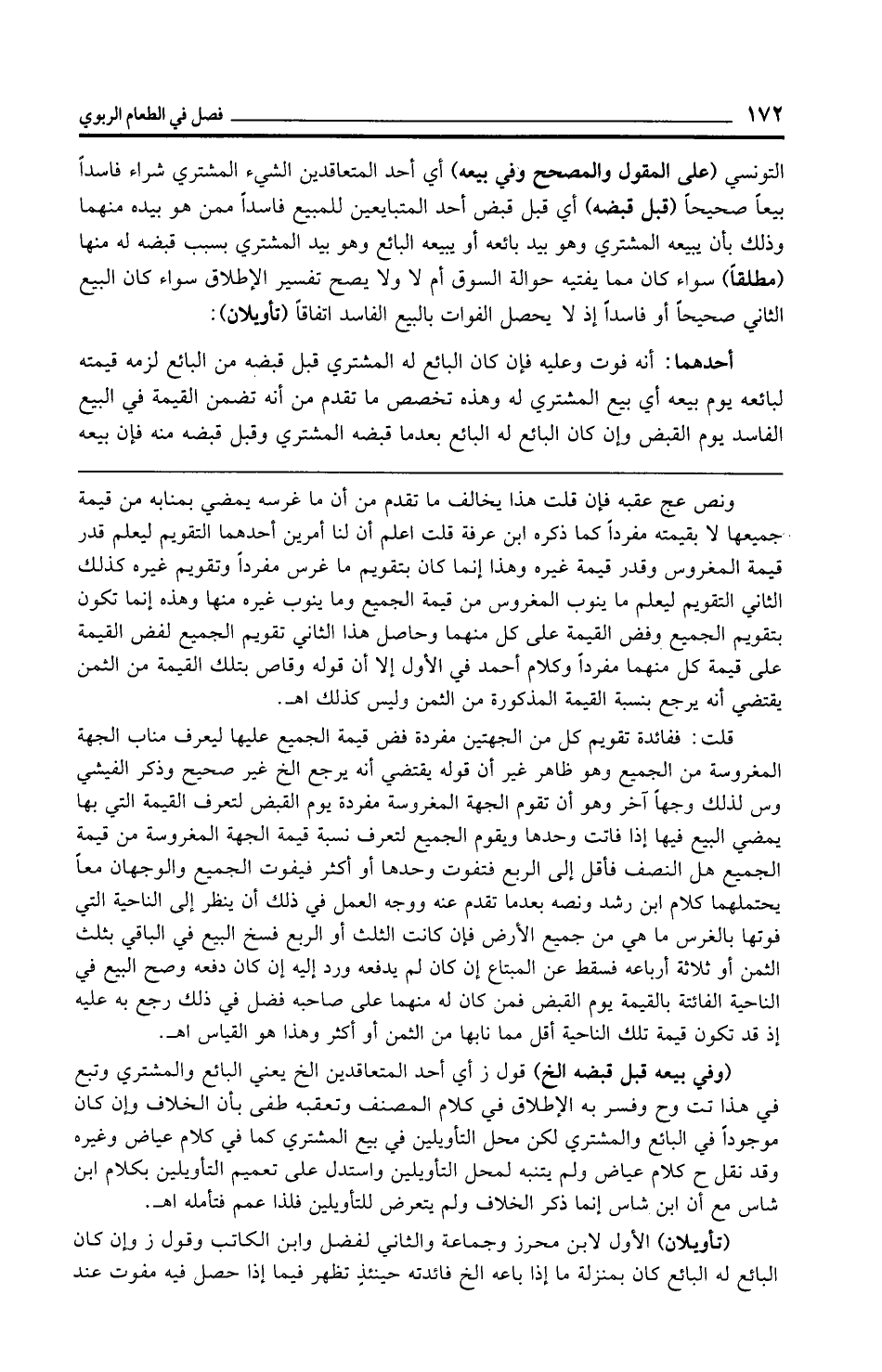 ١٧٢ فصل في الطعام الربوي

التونسي (على المقول والمصحح وفي بيعه) أي أحد المتعاقدين الشيء المشتري شراء فاسداً بيعاً صحيحاً (قبل قبضه) أي قبل قبض أحد المتبايعين للمبيع فاسداً ممن هو بيده منهما وذلك بأن يبيعه المشتري وهو بيد بائعه أو يبيعه البائع وهو بيد المشتري بسبب قبضه له منها (مطلقاً) سواء كان مما يفتيه حوالة السوق أم لا ولا يصح تفسير الإطلاق سواء كان البيع الثاني صحيحاً أو فاسداً إذ لا يحصل الفوات بالبيع الفاسد اتفاقاً (تأويلان):

أحدهما: أنه فوت وعليه فإن كان البائع له المشتري قبل قبضه من البائع لزمه قيمته لبائعه يوم بيعه أي بيع المشتري له وهذه تخصص ما تقدم من أنه تضمن القيمة في البيع الفاسد يوم القبض وإن كان البائع له البائع بعدما قبضه المشتري وقبل قبضه منه فإن بيعه

ونص عج عقبه فإن قلت هذا يخالف ما تقدم من أن ما غرسه يمضي بمنابه من قيمة جميعها لا بقيمته مفرداً كما ذكره ابن عرفة قلت اعلم أن لنا أمرين أحدهما التقويم ليعلم قدر قيمة المغروس وقدر قيمة غيره وهذا إنما كان بتقويم ما غرس مفرداً وتقويم غيره كذلك الثاني التقويم ليعلم ما ينوب المغروس من قيمة الجميع وما ينوب غيره منها وهذه إنما تكون بتقويم الجميع وفض القيمة على كل منهما وحاصل هذا الثاني تقويم الجميع لفض القيمة على قيمة كل منهما مفرداً وكلام أحمد في الأول إلا أن قوله وقاص بتلك القيمة من الثمن يقتضي أنه يرجع بنسبة القيمة المذكورة من الثمن وليس كذلك اهـ.

قلت: ففائدة تقويم كل من الجهتين مفردة فض قيمة الجميع عليها ليعرف مناب الجهة المغروسة من الجميع وهو ظاهر غير أن قوله يقتضي أنه يرجع الخ غير صحيح وذكر الفيشي وس لذلك وجهاً آخر وهو أن تقوم الجهة المغروسة مفردة يوم القبض لتعرف القيمة التي بها يمضي البيع فيها إذا فاتت وحدها ويقوم الجميع لتعرف نسبة قيمة الجهة المغروسة من قيمة الجميع هل النصف فأقل إلى الربع فتفوت وحدها أو أكثر فيفوت الجميع والوجهان معاً يحتملهما كلام ابن رشد ونصه بعدما تقدم عنه ووجه العمل في ذلك أن ينظر إلى الناحية التي فوتها بالغرس ما هي من جميع الأرض فإن كانت الثلث أو الربع فسخ البيع في الباقي بثلث الثمن أو ثلاثة أرباعه فسقط عن المبتاع إن كان لم يدفعه ورد إليه إن كان دفعه وصح البيع في الناحية الفائتة بالقيمة يوم القبض فمن كان له منهما على صاحبه فضل في ذلك رجع به عليه إذ قد تكون قيمة تلك الناحية أقل مما نابها من الثمن أو أكثر وهذا هو القياس اهـ.

(وفي بيعه قبل قبضه الخ) قول ز أي أحد المتعاقدين الخ يعني البائع والمشتري وتبع في هذا تت وح وفسر به الإطلاق في كلام المصنف وتعقبه طفى بأن الخلاف وإن كان موجوداً في البائع والمشتري لكن محل التأويلين في بيع المشتري كما في كلام عياض وغيره وقد نقل ح كلام عياض ولم يتنبه لمحل التأويلين واستدل على تعميم التأويلين بكلام ابن شاس مع أن ابن شاس إنما ذكر الخلاف ولم يتعرض للتأويلين فلذا عمم فتأمله اهـ.

(تأويلان) الأول لابن محرز وجماعة والثاني لفضل وابن الكاتب وقول ز وإن كان البائع له البائع كان بمنزلة ما إذا باعه الخ فائدته حينئذٍ تظهر فيما إذا حصل فيه مفوت عند